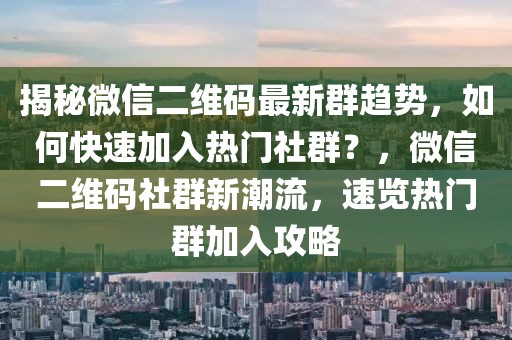 揭秘微信二维码最新群趋势，如何快速加入热门社群？，微信二维码社群新潮流，速览热门群加入攻略